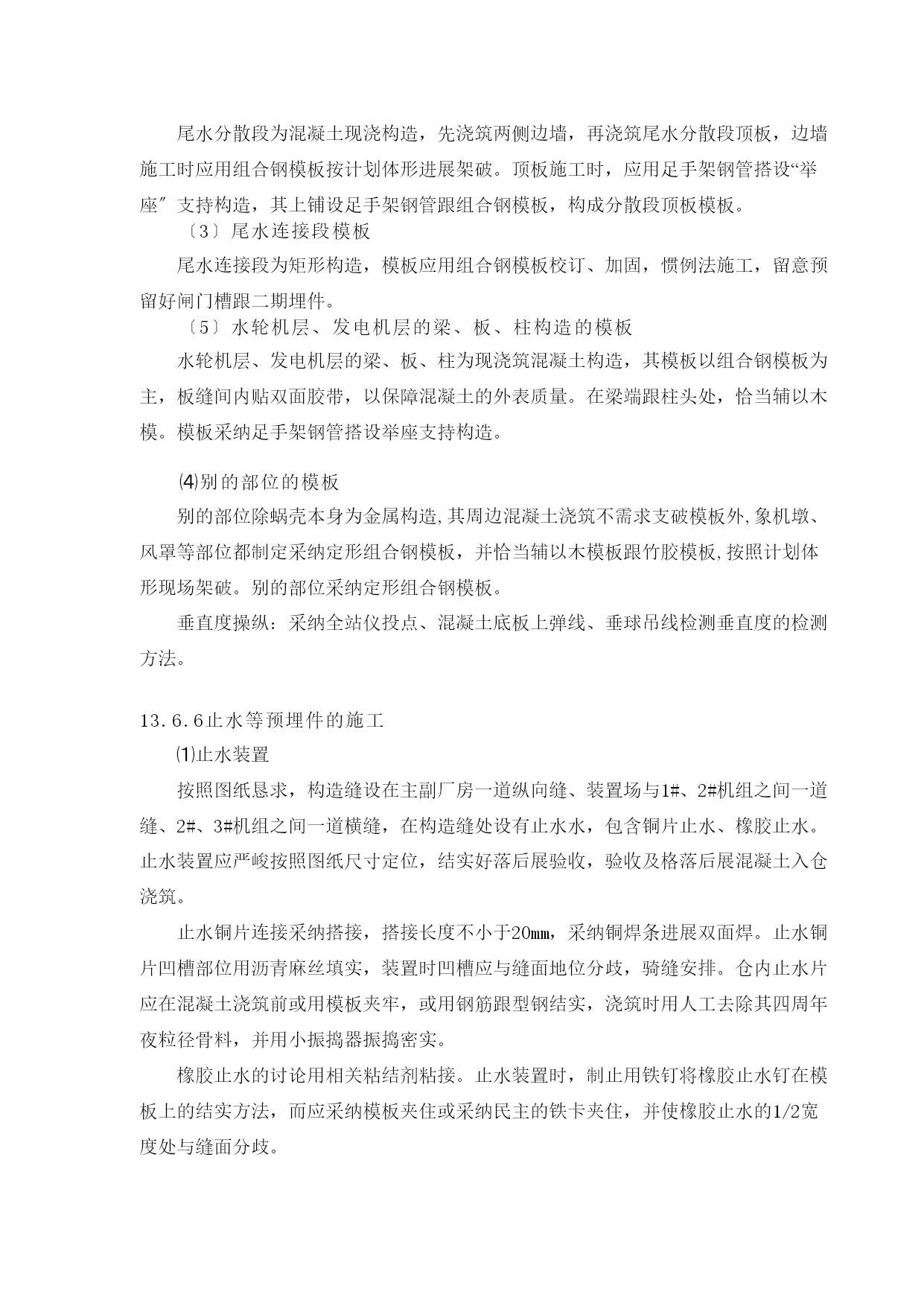 尾水分散段为混凝土现浇构造，先浇筑两侧边墙，再浇筑尾水分散段顶板，边墙施工时应用组合钢模板按计划体形进展架破。顶板施工时，应用足手架钢管搭设“举座″支持构造，其上铺设足手架钢管跟组合钢模板，构成分散段顶板模板。

〔3〕尾水连接段模板

尾水连接段为矩形构造，模板应用组合钢模板校订、加固，惯例法施工，留意预留好闸门槽跟二期埋件。

〔5〕水轮机层、发电机层的梁、板、柱构造的模板

水轮机层、发电机层的梁、板、柱为现浇筑混凝土构造，其模板以组合钢模板为主，板缝间内贴双面胶带，以保障混凝土的外表质量。在梁端跟柱头处，恰当辅以木模。模板采纳足手架钢管搭设举座支持构造。

⑷别的部位的模板

别的部位除蜗壳本身为金属构造,其周边混凝土浇筑不需求支破模板外,象机墩、风罩等部位都制定采纳定形组合钢模板，并恰当辅以木模板跟竹胶模板,按照计划体形现场架破。别的部位采纳定形组合钢模板。

垂直度操纵：采纳全站仪投点、混凝土底板上弹线、垂球吊线检测垂直度的检测方法。

13.6.6止水等预埋件的施工

⑴止水装置

按照图纸恳求，构造缝设在主副厂房一道纵向缝、装置场与1#、2#机组之间一道缝、2#、3#机组之间一道横缝，在构造缝处设有止水水，包含铜片止水、橡胶止水。止水装置应严峻按照图纸尺寸定位，结实好落后展验收，验收及格落后展混凝土入仓浇筑。

止水铜片连接采纳搭接，搭接长度不小于20㎜，采纳铜焊条进展双面焊。止水铜片凹槽部位用沥青麻丝填实，装置时凹槽应与缝面地位分歧，骑缝安排。仓内止水片应在混凝土浇筑前或用模板夹牢，或用钢筋跟型钢结实，浇筑时用人工去除其四周年夜粒径骨料，并用小振捣器振捣密实。

橡胶止水的讨论用相关粘结剂粘接。止水装置时，制止用铁钉将橡胶止水钉在模板上的结实方法，而应采纳模板夹住或采纳民主的铁卡夹住，并使橡胶止水的1/2宽度处与缝面分歧。